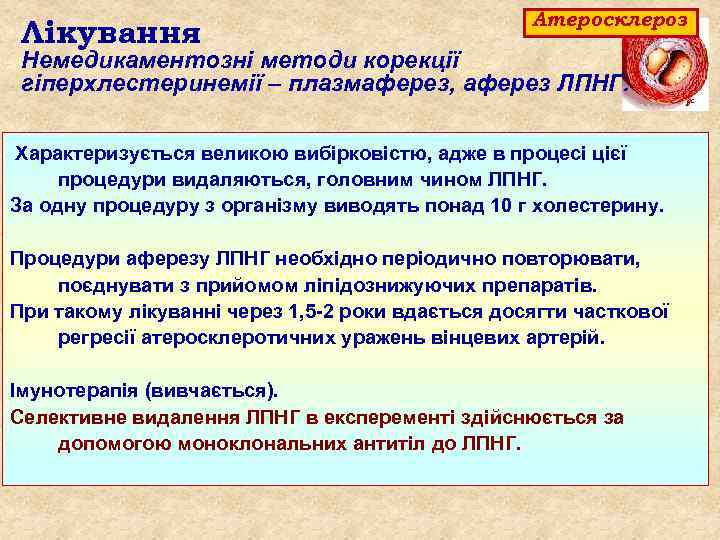 Атеросклероз

Лікування
Немедикаментозні методи корекції гіперхлестеринемії – плазмаферез, аферез ЛПНГ.

Характеризується великою вибірковістю, адже в процесі цієї процедури видаляються, головним чином ЛПНГ.
За одну процедуру з організму виводять понад 10 г холестерину.

Процедури аферезу ЛПНГ необхідно періодично повторювати, поєднувати з прийомом ліпідознижуючих препаратів.
При такому лікуванні через 1,5-2 роки вдається досягти часткової регресії атеросклеротичних уражень вінцевих артерій.

Імунотерапія (вивчається).
Селективне видалення ЛПНГ в експеременті здійснюється за допомогою моноклональних антитіл до ЛПНГ.